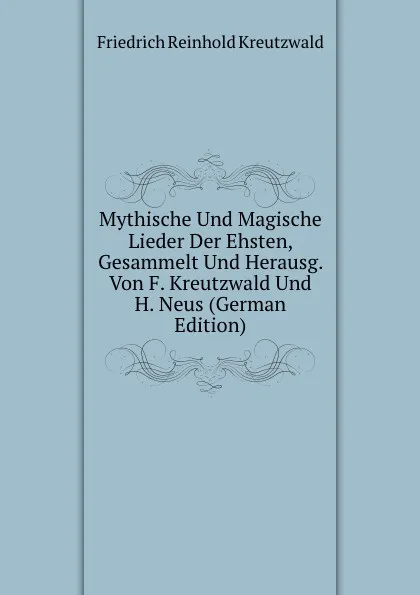 Friedrich Reinhold Kreutzwald

Mythische Und Magische Lieder Der Ehsten, Gesammelt Und Herausg. Von F. Kreutzwald Und H. Neus (German Edition)